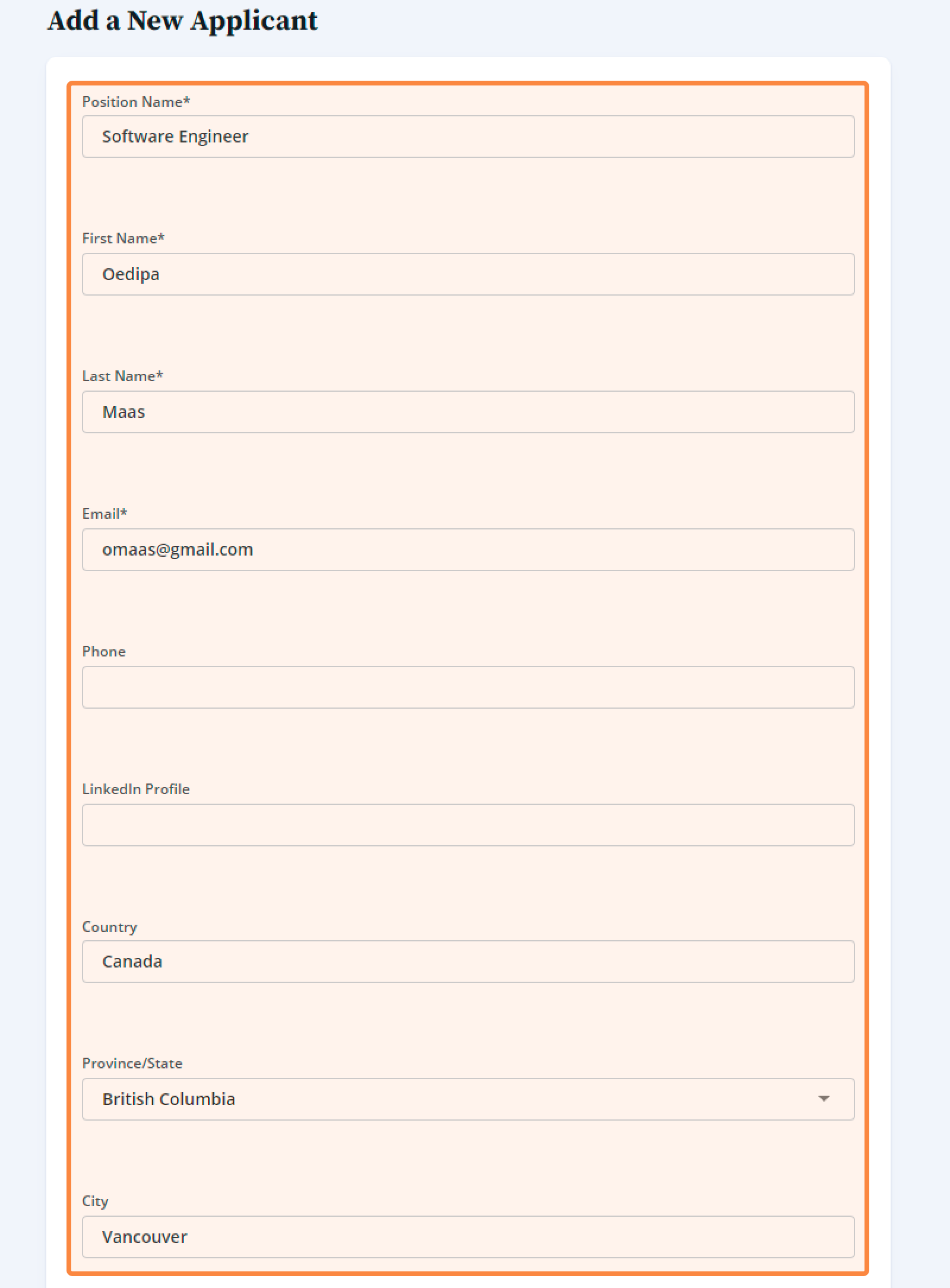 Add a New Applicant

Position Name*

Software Engineer

First Name*

Oedipa

Last Name*

Maas

Email*

omaas@gmail.com

Phone

LinkedIn Profile

Country

Canada

Province/State

British Columbia

City

Vancouver